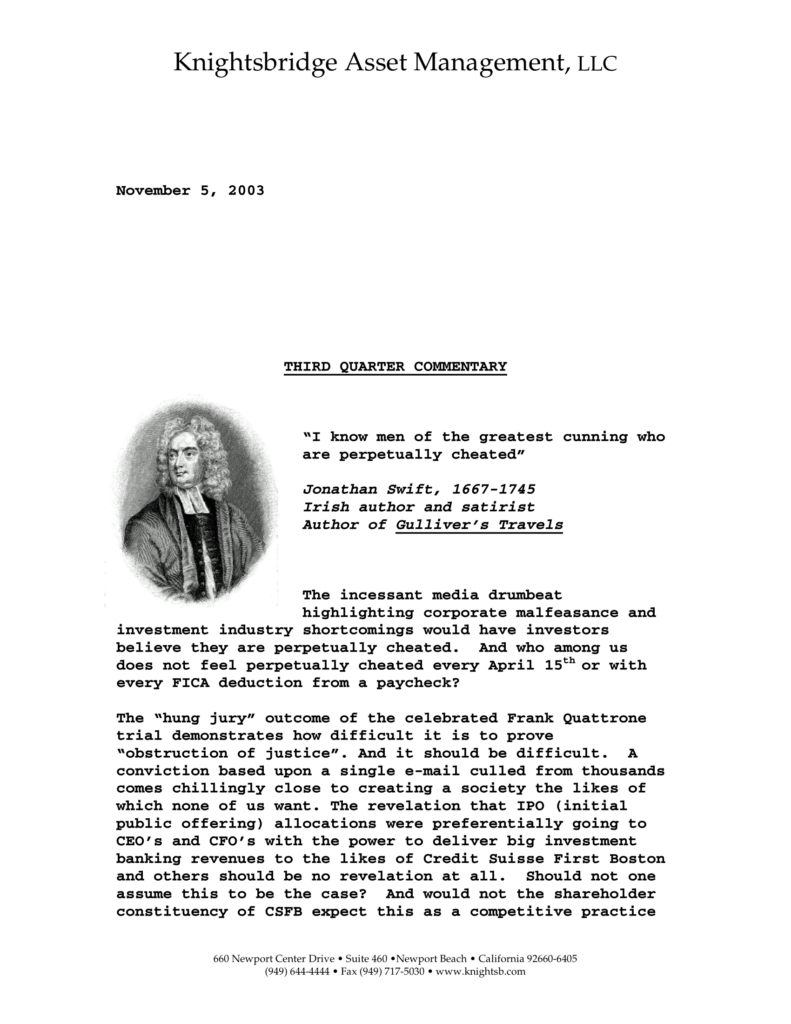 Knightsbridge Asset Management, LLC

November 5, 2003

THIRD QUARTER COMMENTARY

"I know men of the greatest cunning who are perpetually cheated"

Jonathan Swift, 1667-1745
Irish author and satirist
Author of Gulliver's Travels

The incessant media drumbeat highlighting corporate malfeasance and investment industry shortcomings would have investors believe they are perpetually cheated. And who among us does not feel perpetually cheated every April 15$^{th}$ or with every FICA deduction from a paycheck?

The "hung jury" outcome of the celebrated Frank Quattrone trial demonstrates how difficult it is to prove "obstruction of justice". And it should be difficult. A conviction based upon a single e-mail culled from thousands comes chillingly close to creating a society the likes of which none of us want. The revelation that IPO (initial public offering) allocations were preferentially going to CEO's and CFO's with the power to deliver big investment banking revenues to the likes of Credit Suisse First Boston and others should be no revelation at all. Should not one assume this to be the case? And would not the shareholder constituency of CSFB expect this as a competitive practice

660 Newport Center Drive • Suite 460 •Newport Beach • California 92660-6405
(949) 644-4444 • Fax (949) 717-5030 • www.knightsb.com